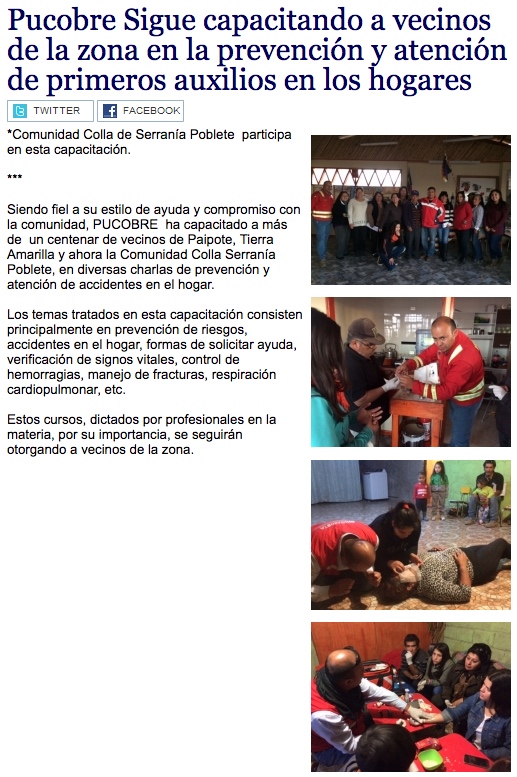 Pucobre Sigue capacitando a vecinos de la zona en la prevención y atención de primeros auxilios en los hogares

TWITTER FACEBOOK

*Comunidad Colla de Serranía Poblete participa en esta capacitación.

***

Siendo fiel a su estilo de ayuda y compromiso con la comunidad, PUCOBRE ha capacitado a más de un centenar de vecinos de Paipote, Tierra Amarilla y ahora la Comunidad Colla Serranía Poblete, en diversas charlas de prevención y atención de accidentes en el hogar.

Los temas tratados en esta capacitación consisten principalmente en prevención de riesgos, accidentes en el hogar, formas de solicitar ayuda, verificación de signos vitales, control de hemorragias, manejo de fracturas, respiración cardiopulmonar, etc.

Estos cursos, dictados por profesionales en la materia, por su importancia, se seguirán otorgando a vecinos de la zona.